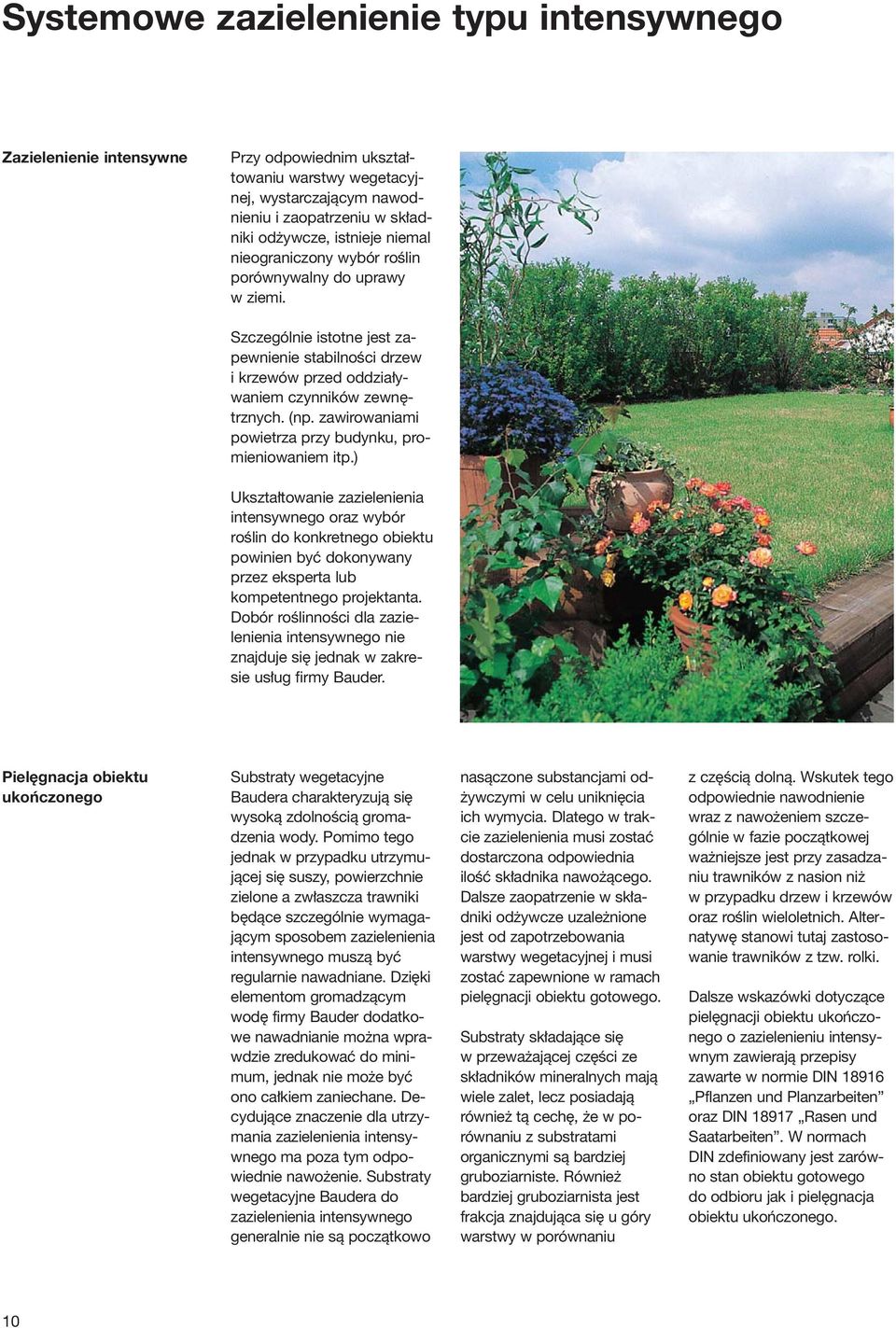 Systemowe zazielenienie typu intensywnego

Zazielenienie intensywne

Przy odpowiednim ukształtowaniu warstwy wegetacyjnej, wystarczającym nawodnieniu i zaopatrzeniu w składniki odżywcze, istnieje niemal nieograniczony wybór roślin porównywalny do uprawy w ziemi.

Szczególnie istotne jest zapewnienie stabilności drzew i krzewów przed oddziaływaniem czynników zewnętrznych. (np. zawirowaniami powietrza przy budynku, promieniowaniem itp.)

Ukształtowanie zazielenienia intensywnego oraz wybór roślin do konkretnego obiektu powinien być dokonywany przez eksperta lub kompetentnego projektanta. Dobór roślinności dla zazielenienia intensywnego nie znajduje się jednak w zakresie usług firmy Bauder.

Pielęgnacja obiektu ukończonego

Substraty wegetacyjne Baudera charakteryzują się wysoką zdolnością gromadzenia wody. Pomimo tego jednak w przypadku utrzymującej się suszy, powierzchnie zielone a zwłaszcza trawniki będące szczególnie wymagającym sposobem zazielenienia intensywnego muszą być regularnie nawadniane. Dzięki elementom gromadzącym wodę firmy Bauder dodatkowe nawadnianie można wprawdzie zredukować do minimum, jednak nie może być ono całkiem zaniechane. Decydujące znaczenie dla utrzymania zazielenienia intensywnego ma poza tym odpowiednie nawożenie. Substraty wegetacyjne Baudera do zazielenienia intensywnego generalnie nie są początkowo nasączone substancjami odżywczymi w celu uniknięcia ich wymycia. Dlatego w trakcie zazielenienia musi zostać dostarczona odpowiednia ilość składnika nawożącego. Dalsze zaopatrzenie w składniki odżywcze uzależnione jest od zapotrzebowania warstwy wegetacyjnej i musi zostać zapewnione w ramach pielęgnacji obiektu gotowego.

Substraty składające się w przeważającej części ze składników mineralnych mają wiele zalet, lecz posiadają również tą cechę, że w porównaniu z substratami organicznymi są bardziej gruboziarniste. Również bardziej gruboziarnista jest frakcja znajdująca się u góry warstwy w porównaniu z częścią dolną. Wskutek tego odpowiednie nawodnienie wraz z nawożeniem szczególnie w fazie początkowej ważniejsze jest przy zasadzaniu trawników z nasion niż w przypadku drzew i krzewów oraz roślin wieloletnich. Alternatywę stanowi tutaj zastosowanie trawników z tzw. rolki.

Dalsze wskazówki dotyczące pielęgnacji obiektu ukończonego o zazielenieniu intensywnym zawierają przepisy zawarte w normie DIN 18916 „Pflanzen und Planzarbeiten” oraz DIN 18917 „Rasen und Saatarbeiten”. W normach DIN zdefiniowany jest zarówno stan obiektu gotowego do odbioru jak i pielęgnacja obiektu ukończonego.

10